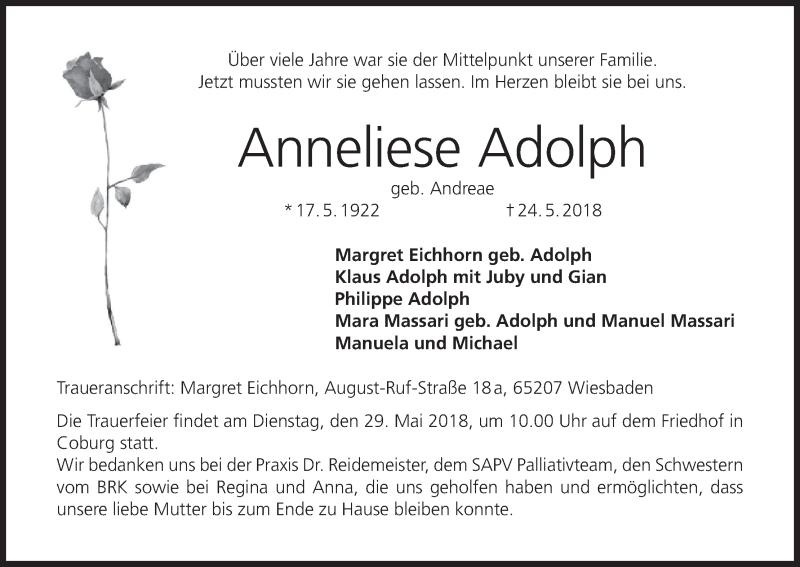 Über viele Jahre war sie der Mittelpunkt unserer Familie.
Jetzt mussten wir sie gehen lassen. Im Herzen bleibt sie bei uns.

Anneliese Adolph

geb. Andreae

* 17. 5. 1922 † 24. 5. 2018

Margret Eichhorn geb. Adolph
Klaus Adolph mit Juby und Gian
Philippe Adolph
Mara Massari geb. Adolph und Manuel Massari
Manuela und Michael

Traueranschrift: Margret Eichhorn, August-Ruf-Straße 18 a, 65207 Wiesbaden

Die Trauerfeier findet am Dienstag, den 29. Mai 2018, um 10.00 Uhr auf dem Friedhof in Coburg statt.
Wir bedanken uns bei der Praxis Dr. Reidemeister, dem SAPV Palliativteam, den Schwestern vom BRK sowie bei Regina und Anna, die uns geholfen haben und ermöglichten, dass unsere liebe Mutter bis zum Ende zu Hause bleiben konnte.